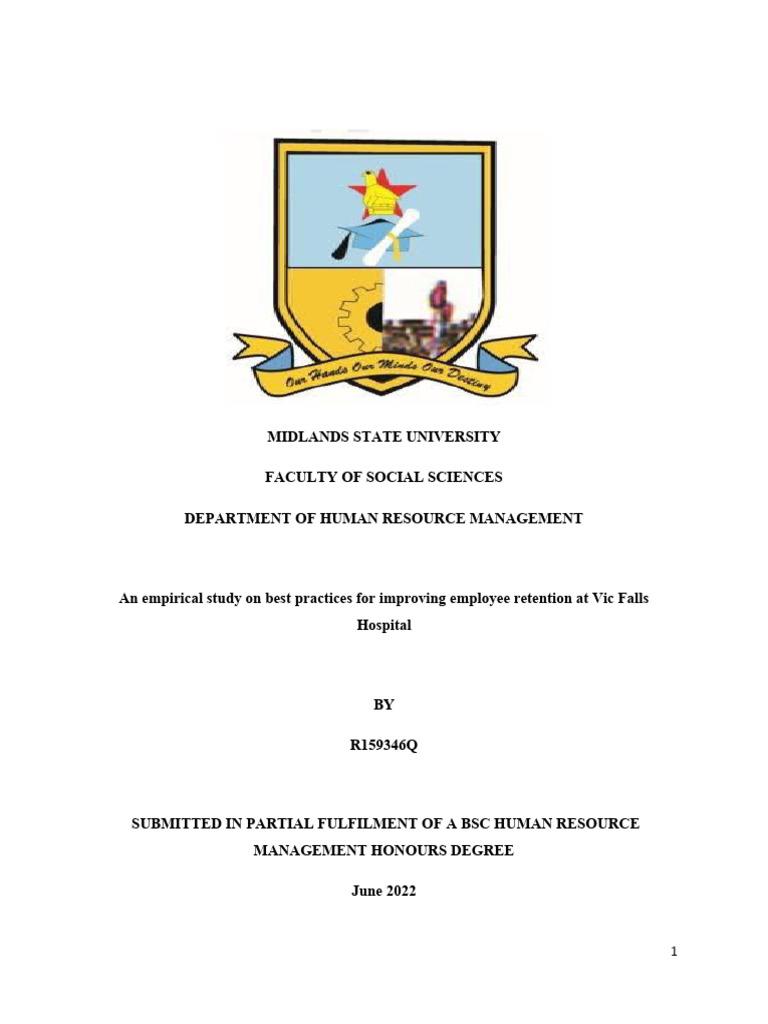 Our Hands Our Minds Our Destiny

MIDLANDS STATE UNIVERSITY

FACULTY OF SOCIAL SCIENCES

DEPARTMENT OF HUMAN RESOURCE MANAGEMENT

An empirical study on best practices for improving employee retention at Vic Falls Hospital

BY

R159346Q

SUBMITTED IN PARTIAL FULFILMENT OF A BSC HUMAN RESOURCE MANAGEMENT HONOURS DEGREE

June 2022

1